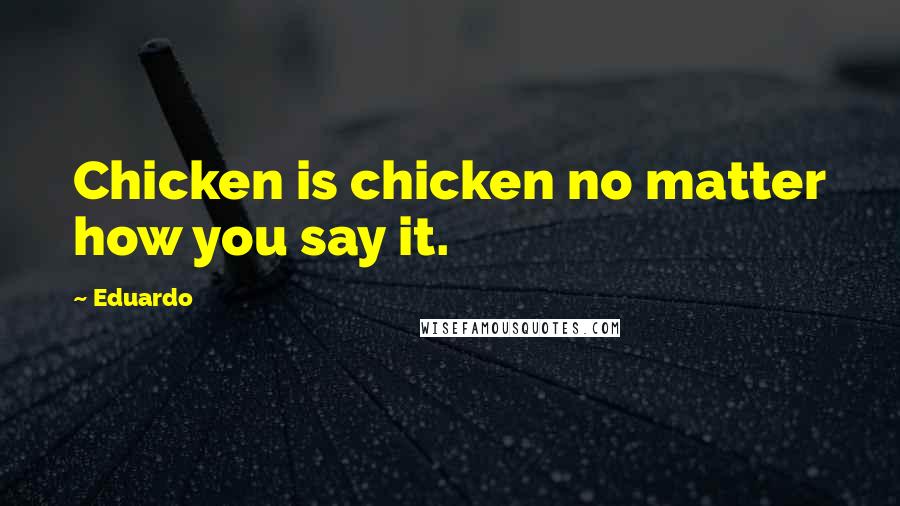 Chicken is chicken no matter how you say it.

~ Eduardo

WISEFAMOUSQUOTES.COM